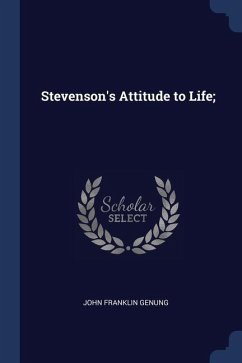 Stevenson's Attitude to Life;

Scholar
SELECT

JOHN FRANKLIN GENUNG